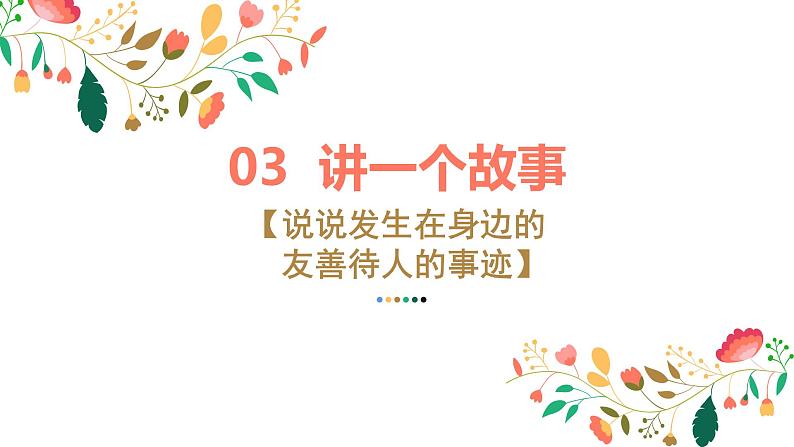 03 讲一个故事

【说说发生在身边的友善待人的事迹】